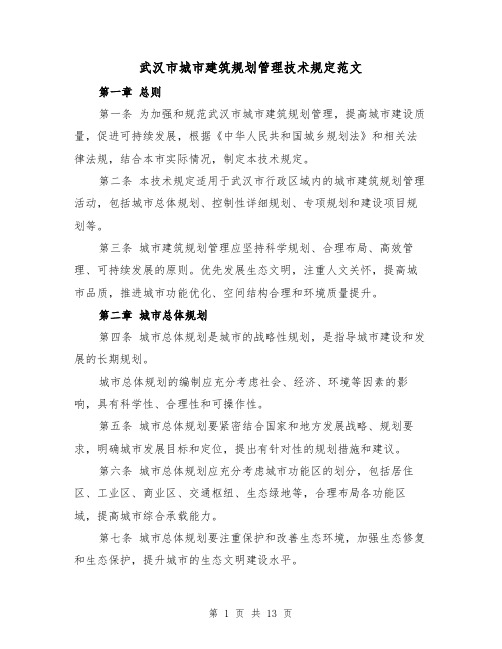 武汉市城市建筑规划管理技术规定范文

第一章 总则

第一条 为加强和规范武汉市城市建筑规划管理，提高城市建设质量，促进可持续发展，根据《中华人民共和国城乡规划法》和相关法律法规，结合本市实际情况，制定本技术规定。

第二条 本技术规定适用于武汉市行政区域内的城市建筑规划管理活动，包括城市总体规划、控制性详细规划、专项规划和建设项目规划等。

第三条 城市建筑规划管理应坚持科学规划、合理布局、高效管理、可持续发展的原则。优先发展生态文明，注重人文关怀，提高城市品质，推进城市功能优化、空间结构合理和环境质量提升。

第二章 城市总体规划

第四条 城市总体规划是城市的战略性规划，是指导城市建设和发展的长期规划。

城市总体规划的编制应充分考虑社会、经济、环境等因素的影响，具有科学性、合理性和可操作性。

第五条 城市总体规划要紧密结合国家和地方发展战略、规划要求，明确城市发展目标和定位，提出有针对性的规划措施和建议。

第六条 城市总体规划应充分考虑城市功能区的划分，包括居住区、工业区、商业区、交通枢纽、生态绿地等，合理布局各功能区域，提高城市综合承载能力。

第七条 城市总体规划要注重保护和改善生态环境，加强生态修复和生态保护，提升城市的生态文明建设水平。

第 1 页 共 13 页